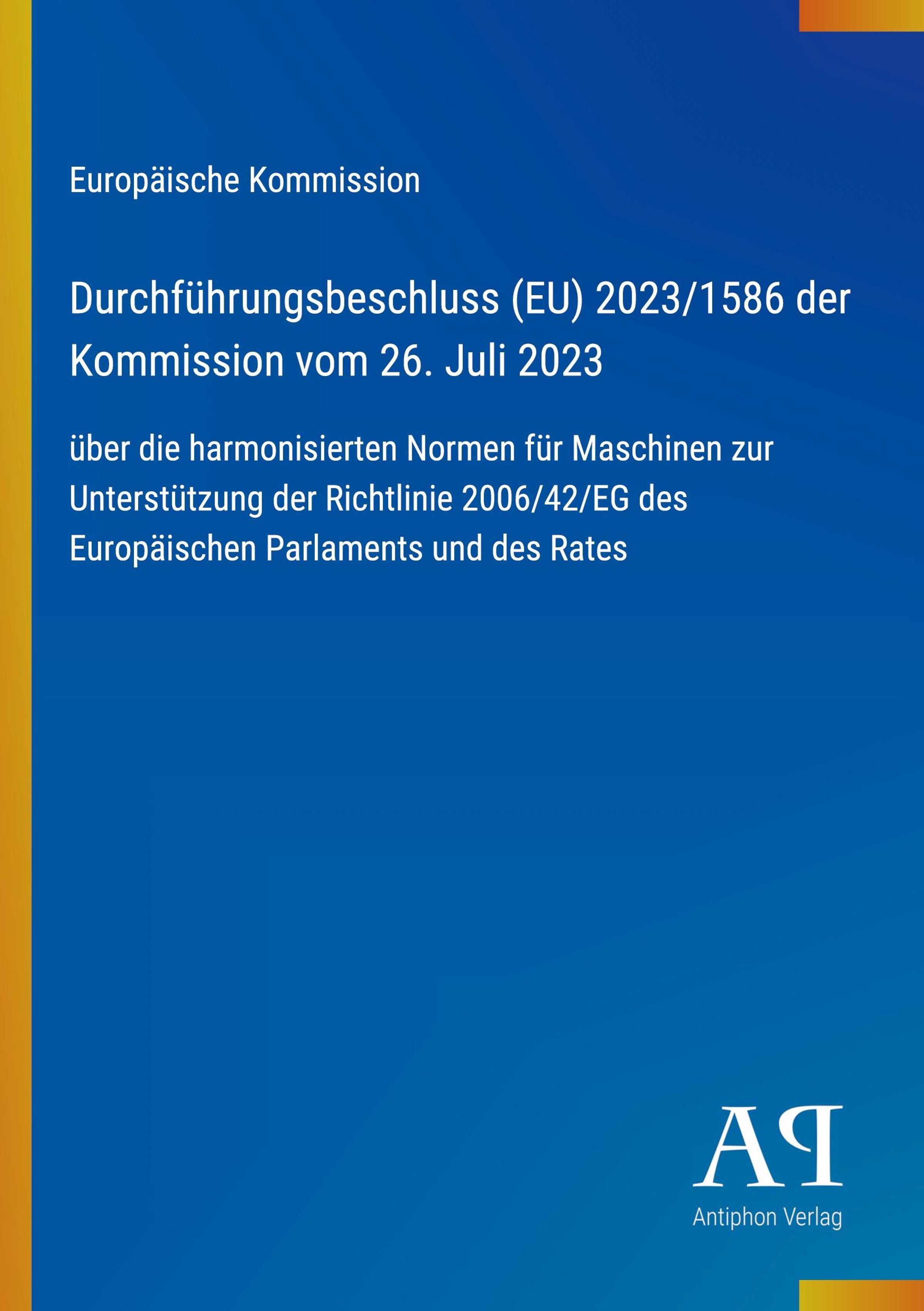 Europäische Kommission

Durchführungsbeschluss (EU) 2023/1586 der Kommission vom 26. Juli 2023

über die harmonisierten Normen für Maschinen zur Unterstützung der Richtlinie 2006/42/EG des Europäischen Parlaments und des Rates

AP

Antiphon Verlag